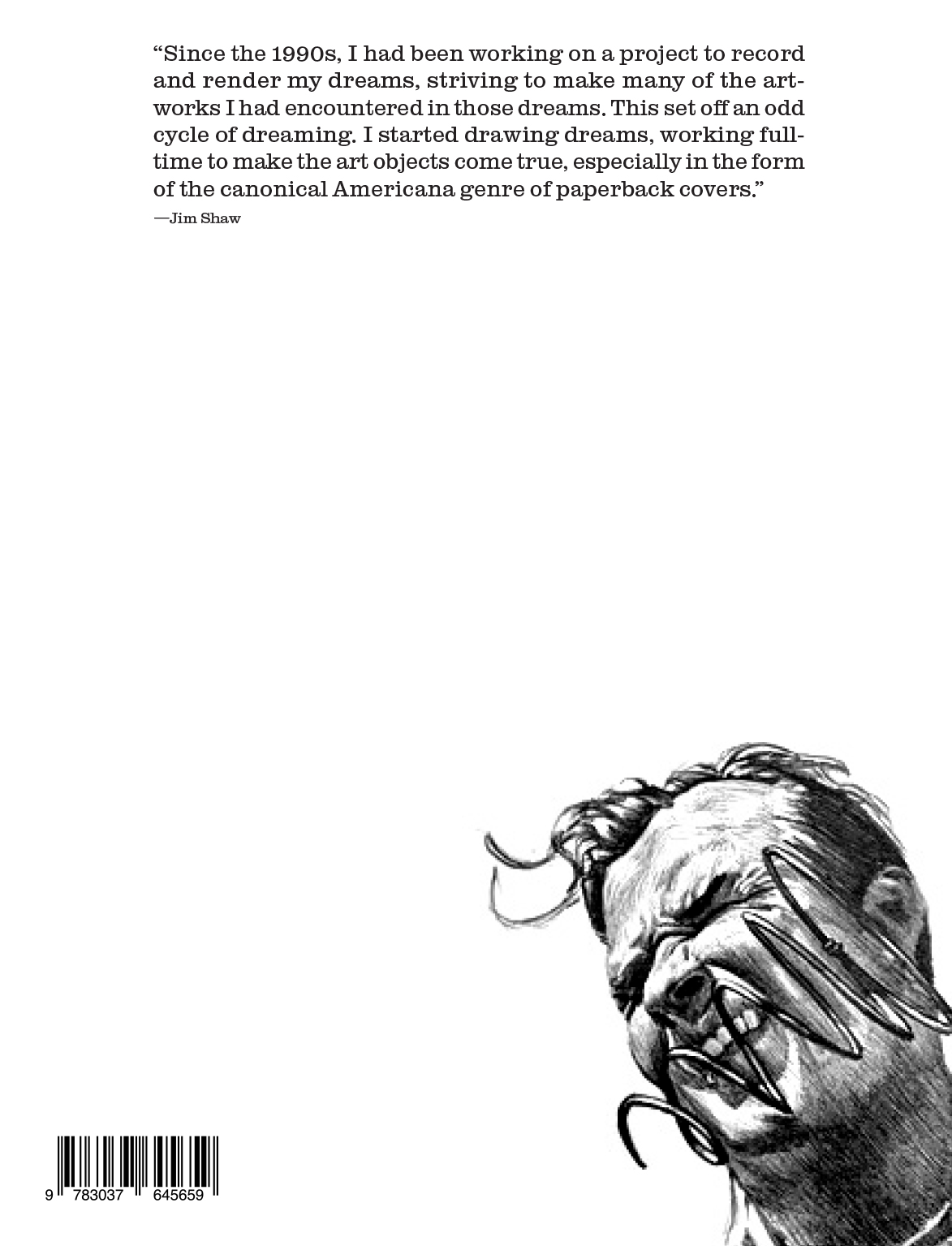 "Since the 1990s, I had been working on a project to record and render my dreams, striving to make many of the artworks I had encountered in those dreams. This set off an odd cycle of dreaming. I started drawing dreams, working full-time to make the art objects come true, especially in the form of the canonical Americana genre of paperback covers."

—Jim Shaw

9 783037 645659